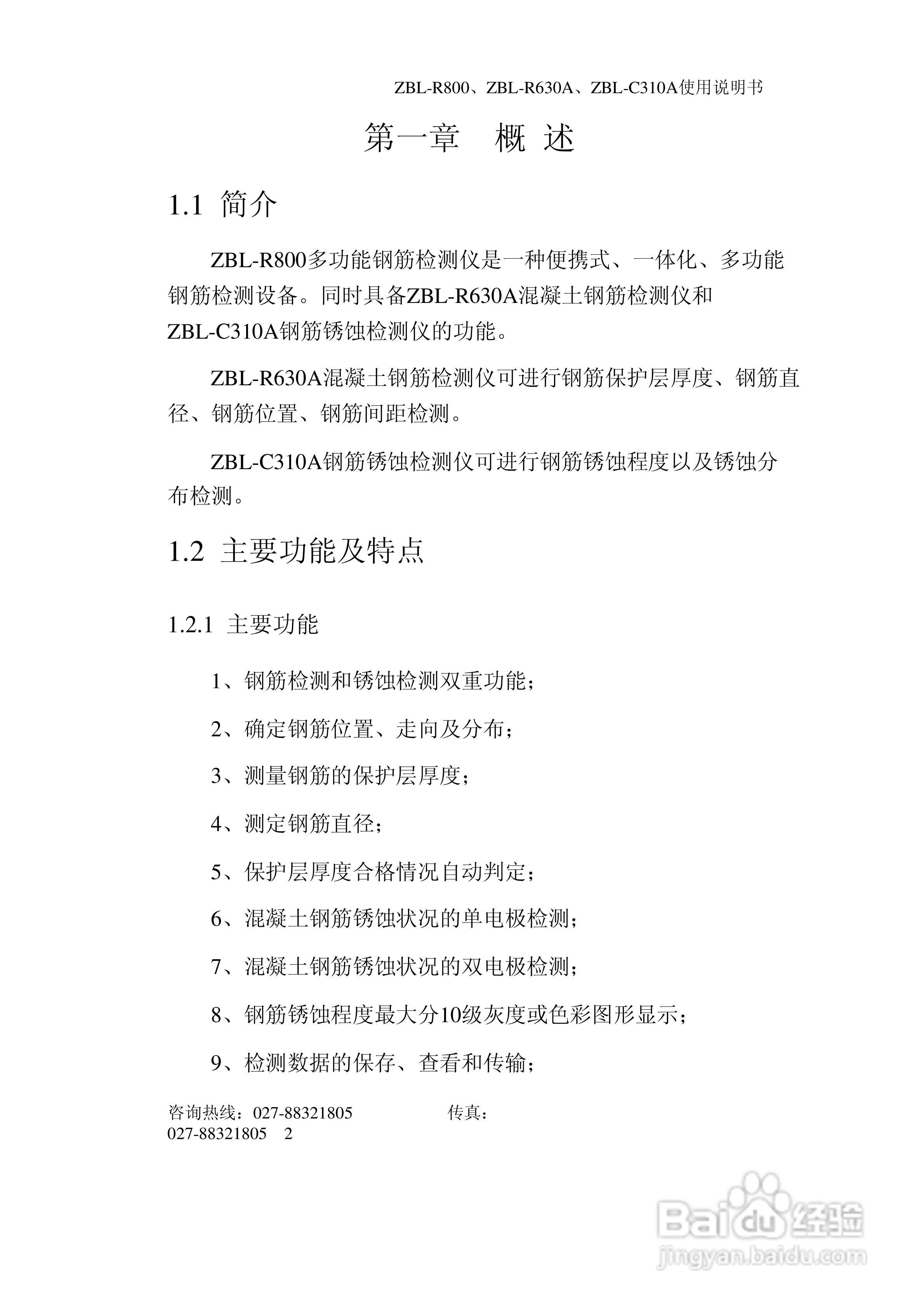 ZBL-R800、ZBL-R630A、ZBL-C310A使用说明书

第一章　概 述

1.1 简介

ZBL-R800多功能钢筋检测仪是一种便携式、一体化、多功能钢筋检测设备。同时具备ZBL-R630A混凝土钢筋检测仪和ZBL-C310A钢筋锈蚀检测仪的功能。

ZBL-R630A混凝土钢筋检测仪可进行钢筋保护层厚度、钢筋直径、钢筋位置、钢筋间距检测。

ZBL-C310A钢筋锈蚀检测仪可进行钢筋锈蚀程度以及锈蚀分布检测。

1.2 主要功能及特点

1.2.1 主要功能

1、钢筋检测和锈蚀检测双重功能；

2、确定钢筋位置、走向及分布；

3、测量钢筋的保护层厚度；

4、测定钢筋直径；

5、保护层厚度合格情况自动判定；

6、混凝土钢筋锈蚀状况的单电极检测；

7、混凝土钢筋锈蚀状况的双电极检测；

8、钢筋锈蚀程度最大分10级灰度或色彩图形显示；

9、检测数据的保存、查看和传输；

咨询热线：027-88321805　　传真：027-88321805　2

Baidu经验
jingyan.baidu.com